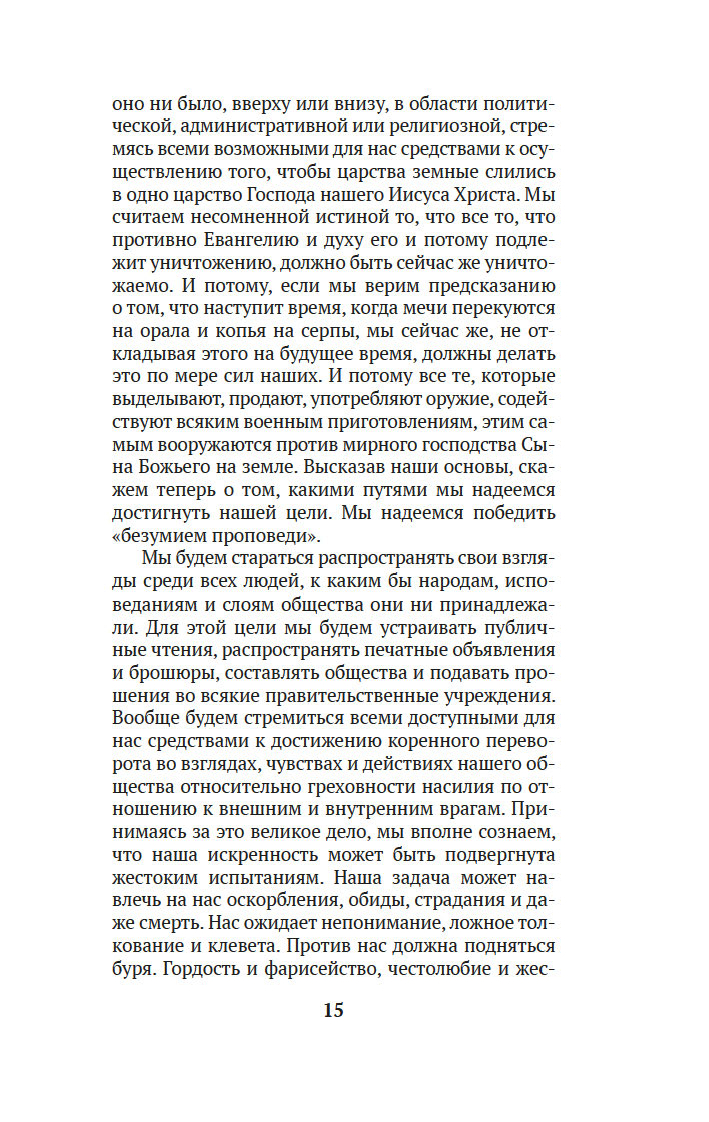 оно ни было, вверху или внизу, в области политической, административной или религиозной, стремясь всеми возможными для нас средствами к осуществлению того, чтобы царства земные слились в одно царство Господа нашего Иисуса Христа. Мы считаем несомненной истиной то, что все то, что противно Евангелию и духу его и потому подлежит уничтожению, должно быть сейчас же уничтожаемо. И потому, если мы верим предсказанию о том, что наступит время, когда мечи перекуются на орала и копья на серпы, мы сейчас же, не откладывая этого на будущее время, должны делать это по мере сил наших. И потому все те, которые выделывают, продают, употребляют оружие, содействуют всяким военным приготовлениям, этим самым вооружаются против мирного господства Сына Божьего на земле. Высказав наши основы, скажем теперь о том, какими путями мы надеемся достигнуть нашей цели. Мы надеемся победить «безумием проповеди».

Мы будем стараться распространять свои взгляды среди всех людей, к каким бы народам, исповеданиям и слоям общества они ни принадлежали. Для этой цели мы будем устраивать публичные чтения, распространять печатные объявления и брошюры, составлять общества и подавать прошения во всякие правительственные учреждения. Вообще будем стремиться всеми доступными для нас средствами к достижению коренного переворота во взглядах, чувствах и действиях нашего общества относительно греховности насилия по отношению к внешним и внутренним врагам. Принимаясь за это великое дело, мы вполне сознаем, что наша искренность может быть подвергнута жестоким испытаниям. Наша задача может навлечь на нас оскорбления, обиды, страдания и даже смерть. Нас ожидает непонимание, ложное толкование и клевета. Против нас должна подняться буря. Гордость и фарисейство, честолюбие и жес-

15